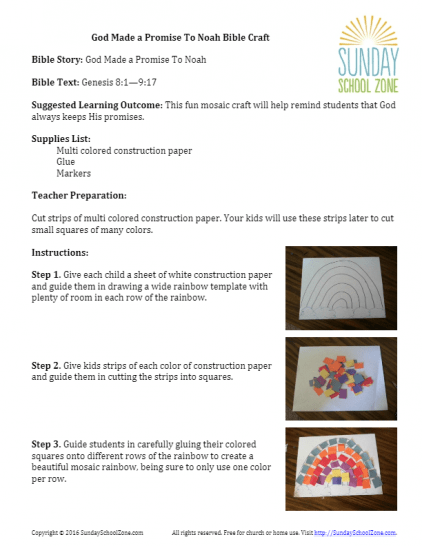 God Made a Promise To Noah Bible Craft

SUNDAY SCHOOL ZONE

Bible Story: God Made a Promise To Noah

Bible Text: Genesis 8:1—9:17

Suggested Learning Outcome: This fun mosaic craft will help remind students that God always keeps His promises.

Supplies List:
Multi colored construction paper
Glue
Markers

Teacher Preparation:

Cut strips of multi colored construction paper. Your kids will use these strips later to cut small squares of many colors.

Instructions:

Step 1. Give each child a sheet of white construction paper and guide them in drawing a wide rainbow template with plenty of room in each row of the rainbow.

Step 2. Give kids strips of each color of construction paper and guide them in cutting the strips into squares.

Step 3. Guide students in carefully gluing their colored squares onto different rows of the rainbow to create a beautiful mosaic rainbow, being sure to only use one color per row.

Copyright © 2016 SundaySchoolZone.com All rights reserved. Free for church or home use. Visit http://SundaySchoolZone.com.